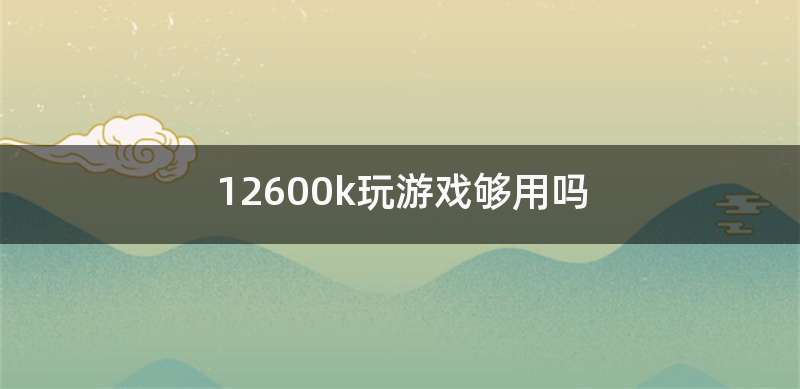 12600k玩游戏够用吗